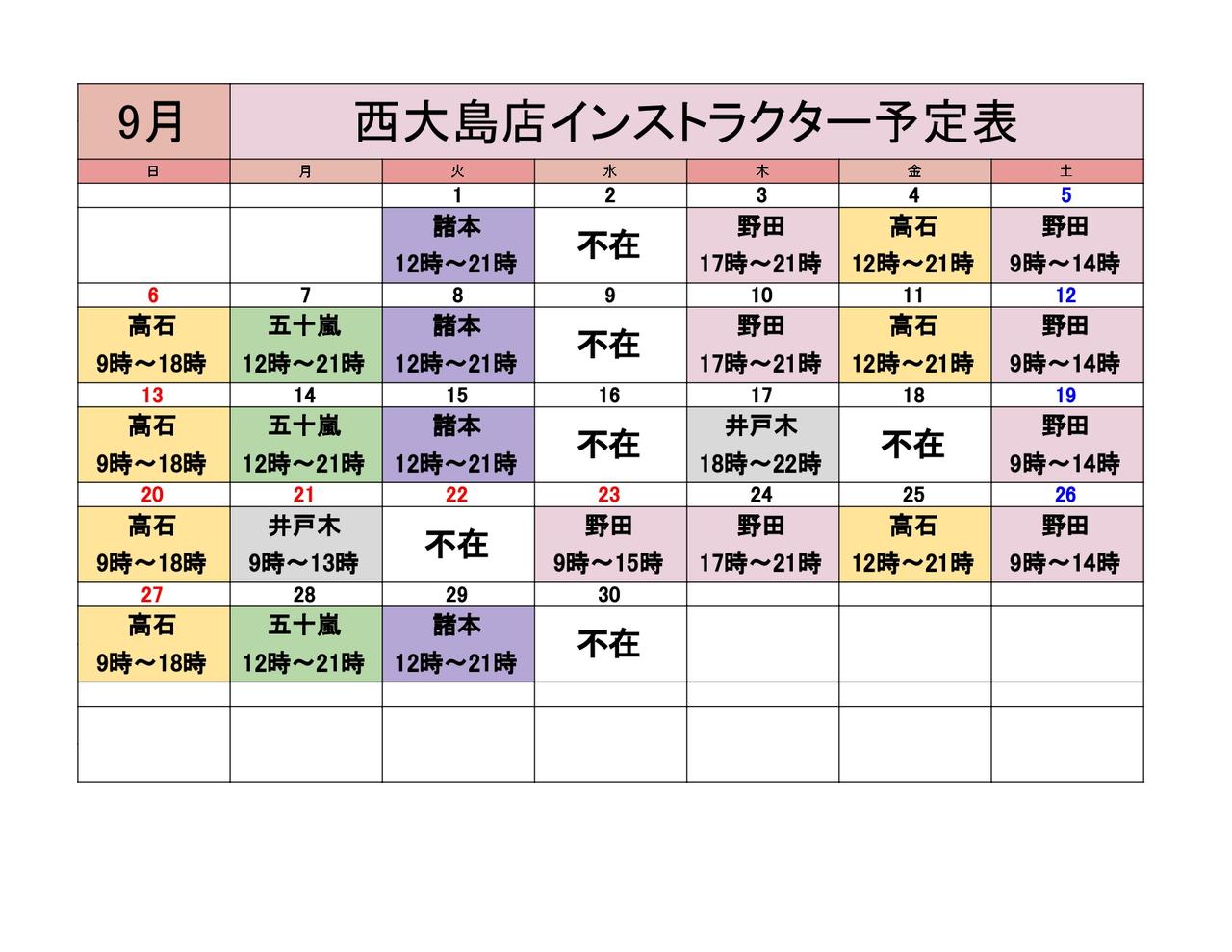 9月

西大島店インストラクター予定表

| 日 | 月 | 火 | 水 | 木 | 金 | 土 |
|---|---|---|---|---|---|---|
| | | 1 | 2 | 3 | 4 | 5 |
| | | 諸本 12時～21時 | 不在 | 野田 17時～21時 | 高石 12時～21時 | 野田 9時～14時 |
| 6 | 7 | 8 | 9 | 10 | 11 | 12 |
| 高石 9時～18時 | 五十嵐 12時～21時 | 諸本 12時～21時 | 不在 | 野田 17時～21時 | 高石 12時～21時 | 野田 9時～14時 |
| 13 | 14 | 15 | 16 | 17 | 18 | 19 |
| 高石 9時～18時 | 五十嵐 12時～21時 | 諸本 12時～21時 | 不在 | 井戸木 18時～22時 | 不在 | 野田 9時～14時 |
| 20 | 21 | 22 | 23 | 24 | 25 | 26 |
| 高石 9時～18時 | 井戸木 9時～13時 | 不在 | 野田 9時～15時 | 野田 17時～21時 | 高石 12時～21時 | 野田 9時～14時 |
| 27 | 28 | 29 | 30 | | | |
| 高石 9時～18時 | 五十嵐 12時～21時 | 諸本 12時～21時 | 不在 | | | |